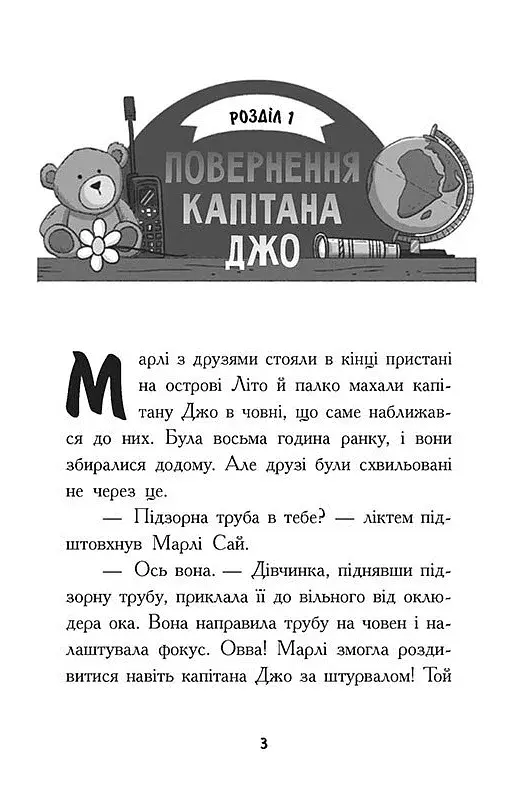 РОЗДІЛ 1

ПОВЕРНЕННЯ КАПІТАНА ДЖО

Марлі з друзями стояли в кінці пристані на острові Літо й палко махали капітану Джо в човні, що саме наближався до них. Була восьма година ранку, і вони збиралися додому. Але друзі були схвильовані не через це.

— Підзорна труба в тебе? — ліктем підштовхнув Марлі Сай.

— Ось вона. — Дівчинка, піднявши підзорну трубу, приклала її до вільного від оклюдера ока. Вона направила трубу на човен і налаштувала фокус. Овва! Марлі змогла роздивитися навіть капітана Джо за штурвалом! Той

3